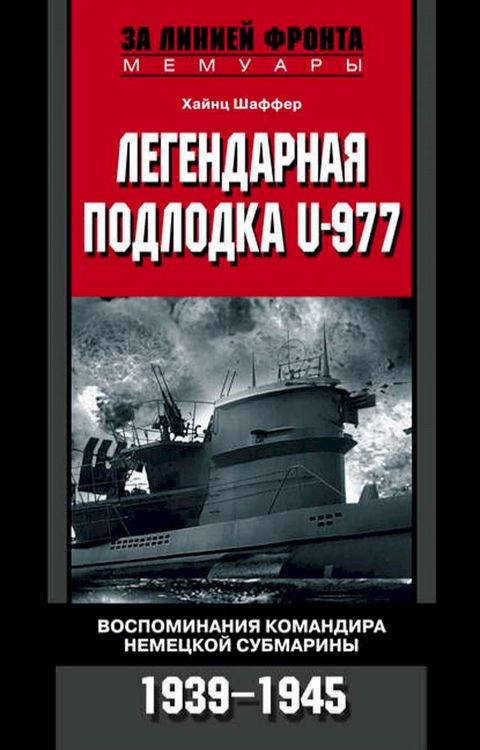 ЗА ЛИНИЕЙ ФРОНТА
МЕМУАРЫ

Хайнц Шаффер

ЛЕГЕНДАРНАЯ ПОДЛОДКА U-977

ВОСПОМИНАНИЯ КОМАНДИРА НЕМЕЦКОЙ СУБМАРИНЫ

1939–1945